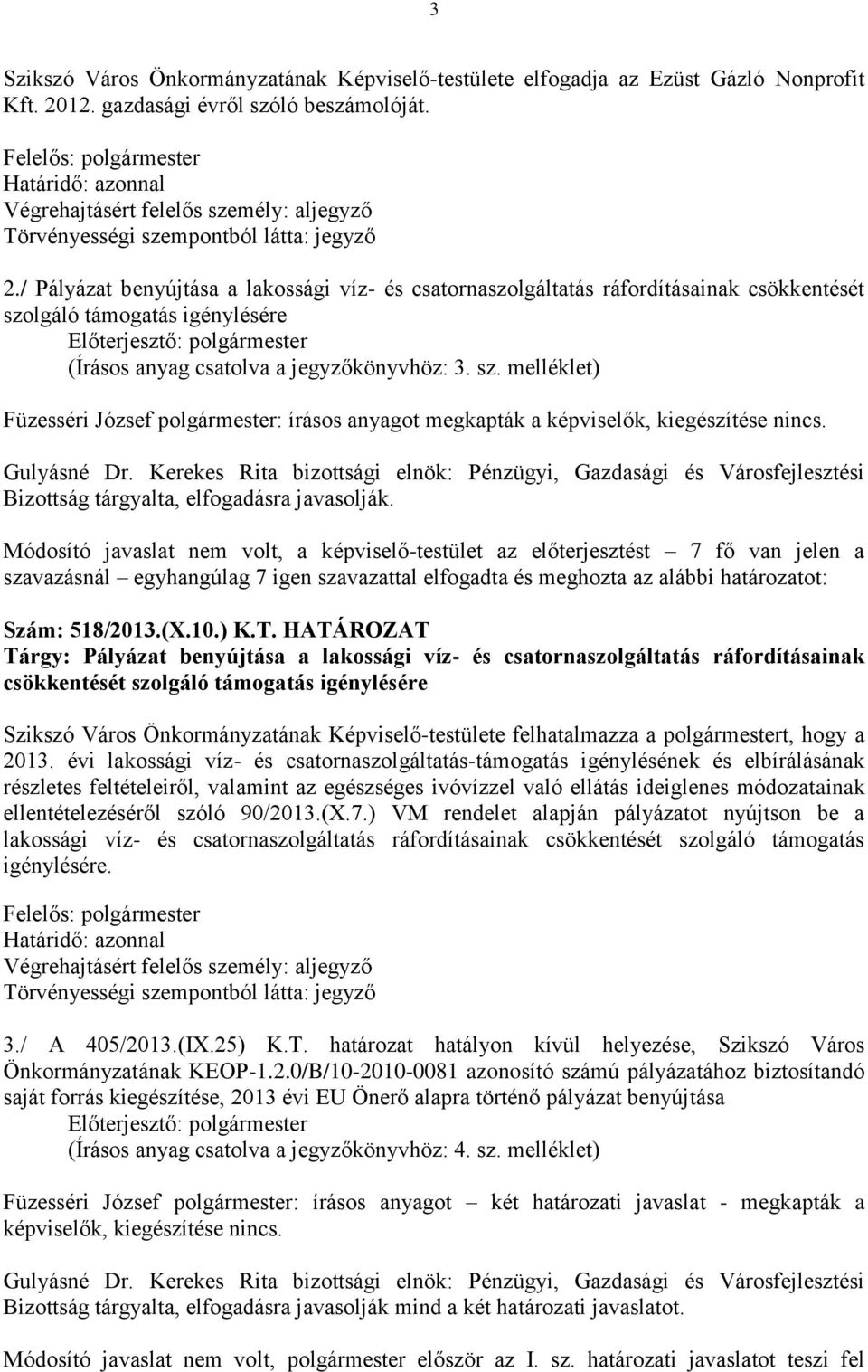 3

Szikszó Város Önkormányzatának Képviselő-testülete elfogadja az Ezüst Gázló Nonprofit Kft. 2012. gazdasági évről szóló beszámolóját.

Felelős: polgármester
Határidő: azonnal
Végrehajtásért felelős személy: aljegyző
Törvényességi szempontból látta: jegyző

2./ Pályázat benyújtása a lakossági víz- és csatornaszolgáltatás ráfordításainak csökkentését szolgáló támogatás igénylésére
Előterjesztő: polgármester
(Írásos anyag csatolva a jegyzőkönyvhöz: 3. sz. melléklet)

Füzesséri József polgármester: írásos anyagot megkapták a képviselők, kiegészítése nincs.

Gulyásné Dr. Kerekes Rita bizottsági elnök: Pénzügyi, Gazdasági és Városfejlesztési Bizottság tárgyalta, elfogadásra javasolják.

Módosító javaslat nem volt, a képviselő-testület az előterjesztést – 7 fő van jelen a szavazásnál – egyhangúlag 7 igen szavazattal elfogadta és meghozta az alábbi határozatot:

Szám: 518/2013.(X.10.) K.T. HATÁROZAT
Tárgy: Pályázat benyújtása a lakossági víz- és csatornaszolgáltatás ráfordításainak csökkentését szolgáló támogatás igénylésére

Szikszó Város Önkormányzatának Képviselő-testülete felhatalmazza a polgármestert, hogy a 2013. évi lakossági víz- és csatornaszolgáltatás-támogatás igénylésének és elbírálásának részletes feltételeiről, valamint az egészséges ivóvízzel való ellátás ideiglenes módozatainak ellentételezéséről szóló 90/2013.(X.7.) VM rendelet alapján pályázatot nyújtson be a lakossági víz- és csatornaszolgáltatás ráfordításainak csökkentését szolgáló támogatás igénylésére.

Felelős: polgármester
Határidő: azonnal
Végrehajtásért felelős személy: aljegyző
Törvényességi szempontból látta: jegyző

3./ A 405/2013.(IX.25) K.T. határozat hatályon kívül helyezése, Szikszó Város Önkormányzatának KEOP-1.2.0/B/10-2010-0081 azonosító számú pályázatához biztosítandó saját forrás kiegészítése, 2013 évi EU Önerő alapra történő pályázat benyújtása
Előterjesztő: polgármester
(Írásos anyag csatolva a jegyzőkönyvhöz: 4. sz. melléklet)

Füzesséri József polgármester: írásos anyagot – két határozati javaslat - megkapták a képviselők, kiegészítése nincs.

Gulyásné Dr. Kerekes Rita bizottsági elnök: Pénzügyi, Gazdasági és Városfejlesztési Bizottság tárgyalta, elfogadásra javasolják mind a két határozati javaslatot.

Módosító javaslat nem volt, polgármester először az I. sz. határozati javaslatot teszi fel